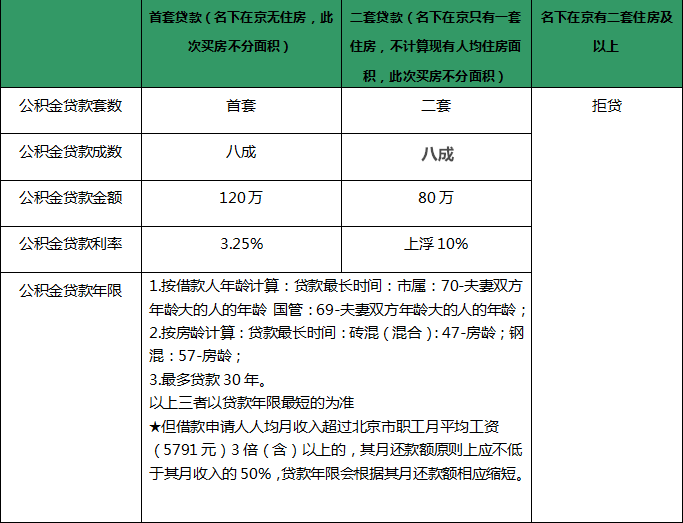 |  | 首套贷款（名下在京无住房，此次买房不分面积） | 二套贷款（名下在京只有一套住房，不计算现有人均住房面积，此次买房不分面积） | 名下在京有二套住房及以上 |
|---|---|---|---|
| 公积金贷款套数 | 首套 | 二套 | 拒贷 |
| 公积金贷款成数 | 八成 | 八成 |  |
| 公积金贷款金额 | 120万 | 80万 |  |
| 公积金贷款利率 | 3.25% | 上浮10% |  |
| 公积金贷款年限 | 1.按借款人年龄计算：贷款最长时间：市属：70-夫妻双方年龄大的人的年龄 国管：69-夫妻双方年龄大的人的年龄；<br>2.按房龄计算：贷款最长时间：砖混（混合）：47-房龄；钢混：57-房龄；<br>3.最多贷款30年。<br>以上三者以贷款年限最短的为准<br>★但借款申请人人均月收入超过北京市职工月平均工资（5791元）3倍（含）以上的，其月还款额原则上应不低于其月收入的50%，贷款年限会根据其月还款额相应缩短。 |  |  |